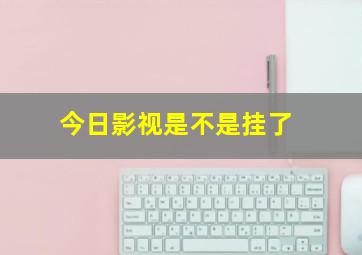 今日影视是不是挂了